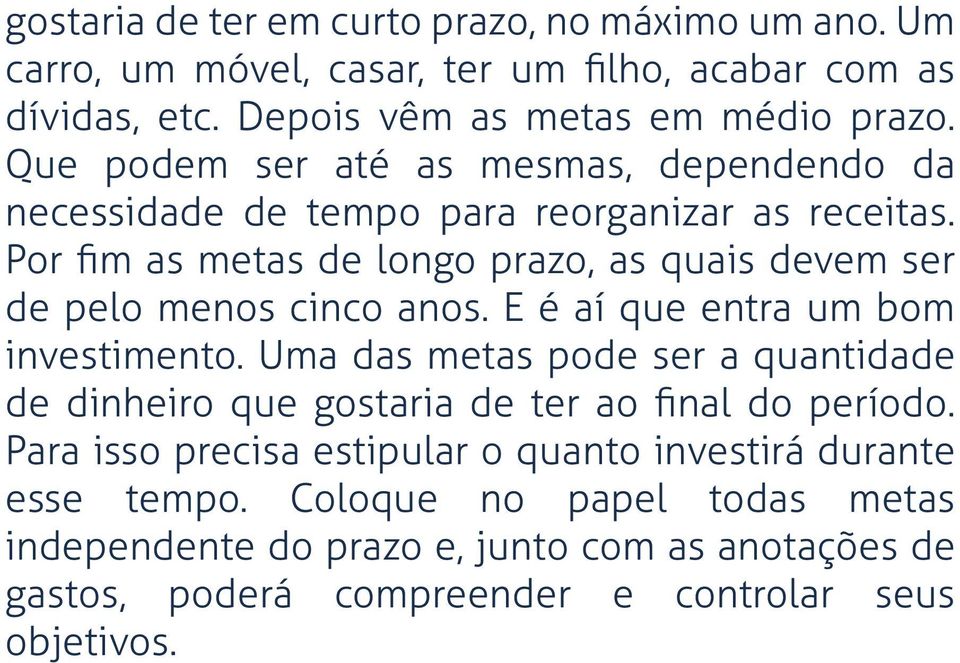 gostaria de ter em curto prazo, no máximo um ano. Um carro, um móvel, casar, ter um filho, acabar com as dívidas, etc. Depois vêm as metas em médio prazo. Que podem ser até as mesmas, dependendo da necessidade de tempo para reorganizar as receitas. Por fim as metas de longo prazo, as quais devem ser de pelo menos cinco anos. E é aí que entra um bom investimento. Uma das metas pode ser a quantidade de dinheiro que gostaria de ter ao final do período. Para isso precisa estipular o quanto investirá durante esse tempo. Coloque no papel todas metas independente do prazo e, junto com as anotações de gastos, poderá compreender e controlar seus objetivos.